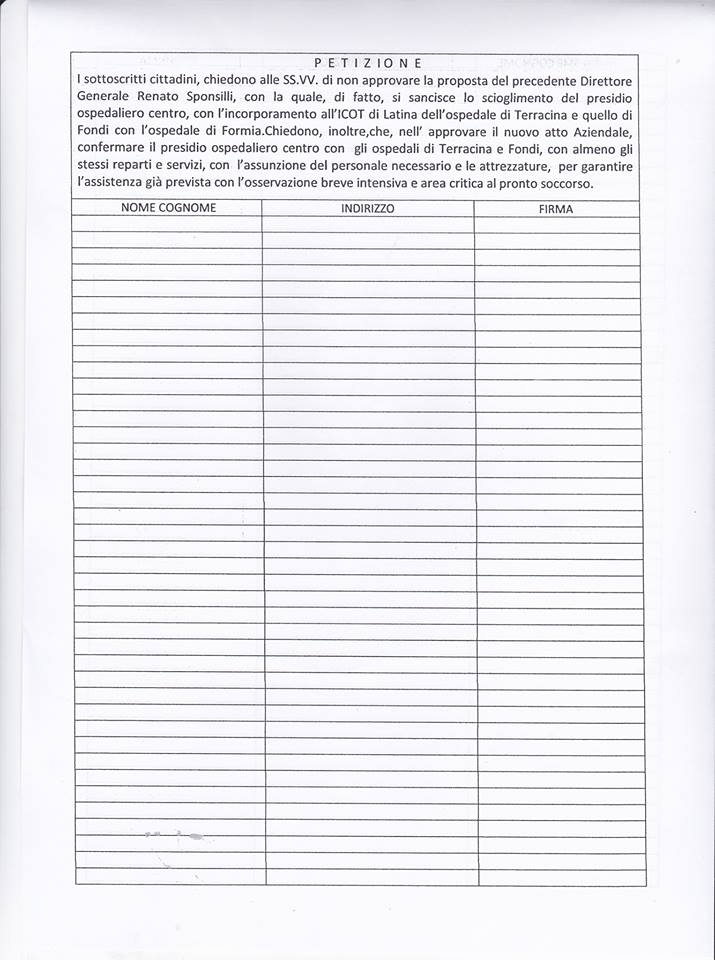 P E T I Z I O N E

I sottoscritti cittadini, chiedono alle SS.VV. di non approvare la proposta del precedente Direttore Generale Renato Sponsilli, con la quale, di fatto, si sancisce lo scioglimento del presidio ospedaliero centro, con l'incorporamento all'ICOT di Latina dell'ospedale di Terracina e quello di Fondi con l'ospedale di Formia.Chiedono, inoltre,che, nell' approvare il nuovo atto Aziendale, confermare il presidio ospedaliero centro con gli ospedali di Terracina e Fondi, con almeno gli stessi reparti e servizi, con l'assunzione del personale necessario e le attrezzature, per garantire l'assistenza già prevista con l'osservazione breve intensiva e area critica al pronto soccorso.

| NOME COGNOME | INDIRIZZO | FIRMA |
|---|---|---|
| | | |